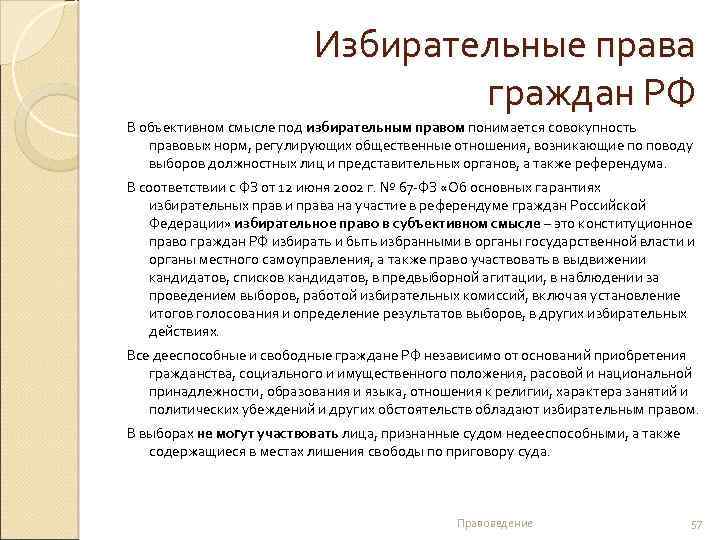 Избирательные права граждан РФ

В объективном смысле под избирательным правом понимается совокупность правовых норм, регулирующих общественные отношения, возникающие по поводу выборов должностных лиц и представительных органов, а также референдума.

В соответствии с ФЗ от 12 июня 2002 г. № 67-ФЗ «Об основных гарантиях избирательных прав и права на участие в референдуме граждан Российской Федерации» избирательное право в субъективном смысле – это конституционное право граждан РФ избирать и быть избранными в органы государственной власти и органы местного самоуправления, а также право участвовать в выдвижении кандидатов, списков кандидатов, в предвыборной агитации, в наблюдении за проведением выборов, работой избирательных комиссий, включая установление итогов голосования и определение результатов выборов, в других избирательных действиях.

Все дееспособные и свободные граждане РФ независимо от оснований приобретения гражданства, социального и имущественного положения, расовой и национальной принадлежности, образования и языка, отношения к религии, характера занятий и политических убеждений и других обстоятельств обладают избирательным правом.

В выборах не могут участвовать лица, признанные судом недееспособными, а также содержащиеся в местах лишения свободы по приговору суда.

Правоведение

57